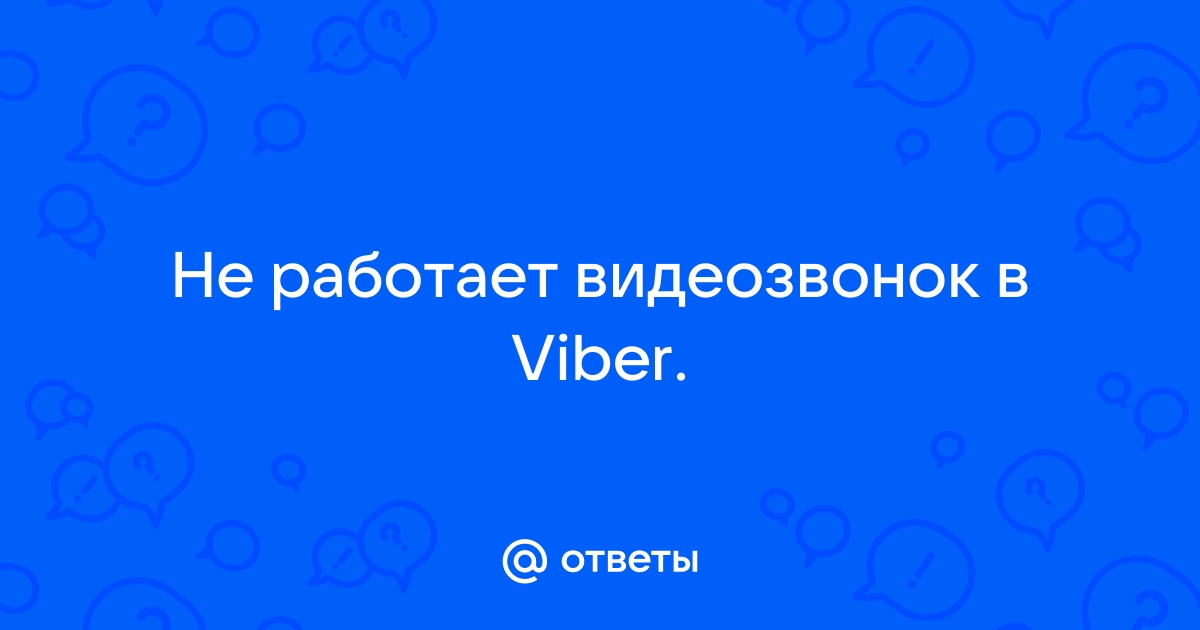 Не работает видеозвонок в Viber.

@ ответы